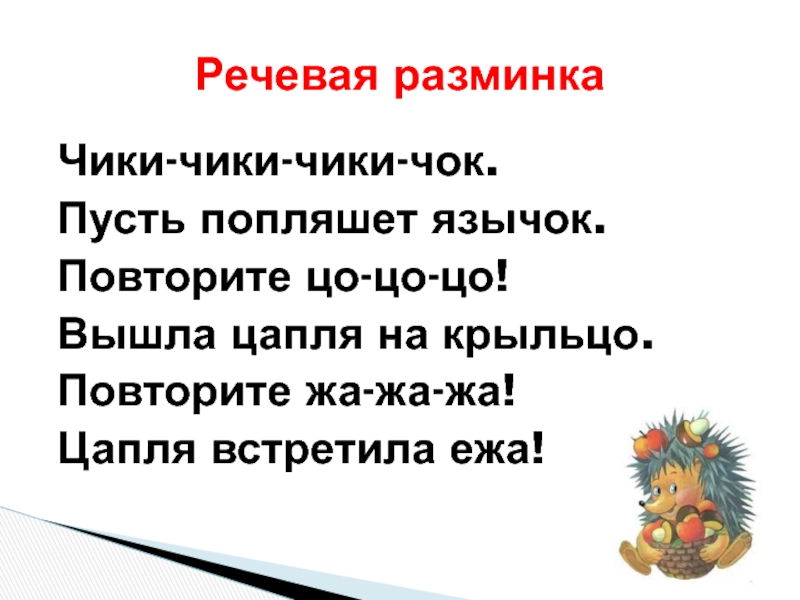 Речевая разминка

Чики-чики-чики-чок.
Пусть попляшет язычок.
Повторите цо-цо-цо!
Вышла цапля на крыльцо.
Повторите жа-жа-жа!
Цапля встретила ежа!